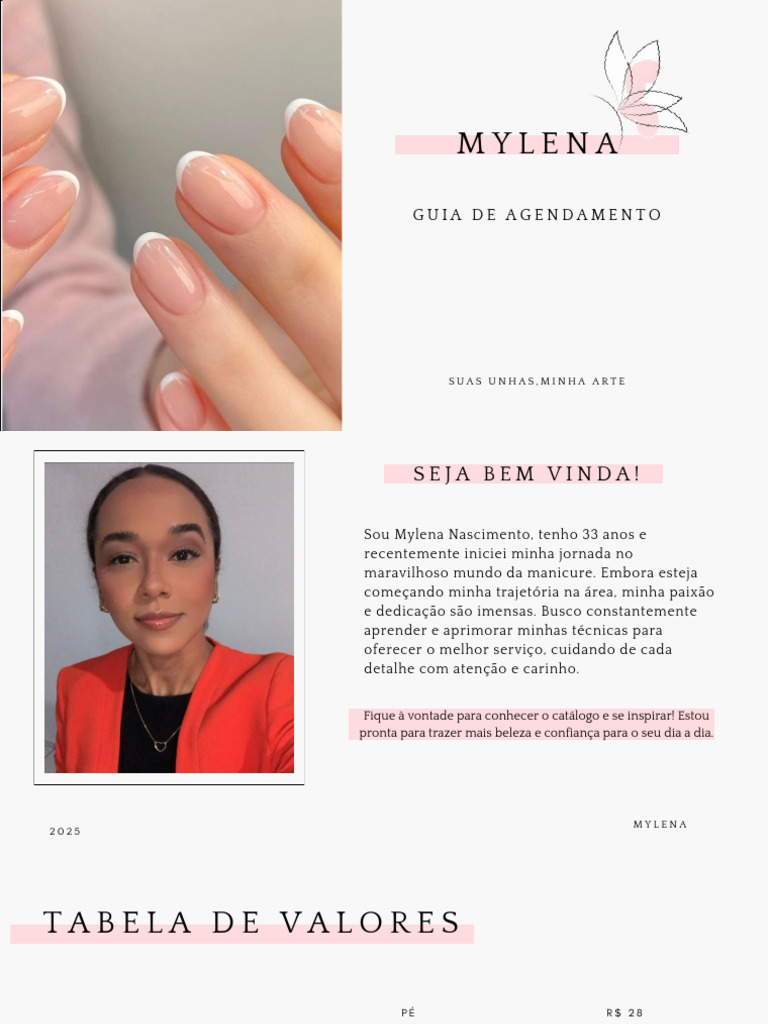 MYLENA

GUIA DE AGENDAMENTO

SUAS UNHAS,MINHA ARTE

SEJA BEM VINDA!

Sou Mylena Nascimento, tenho 33 anos e recentemente iniciei minha jornada no maravilhoso mundo da manicure. Embora esteja começando minha trajetória na área, minha paixão e dedicação são imensas. Busco constantemente aprender e aprimorar minhas técnicas para oferecer o melhor serviço, cuidando de cada detalhe com atenção e carinho.

Fique à vontade para conhecer o catálogo e se inspirar! Estou pronta para trazer mais beleza e confiança para o seu dia a dia.

2025

MYLENA

TABELA DE VALORES

PÉ

R$ 28